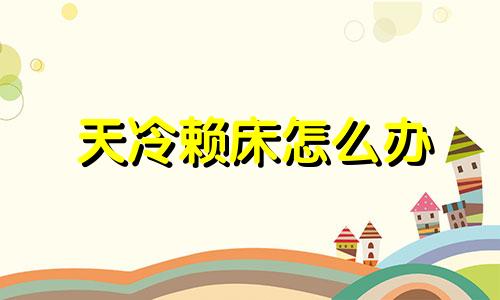 天冷赖床怎么办